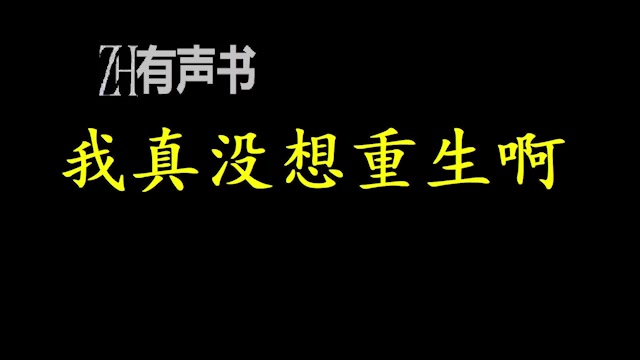 ZH有声书

我真没想重生啊